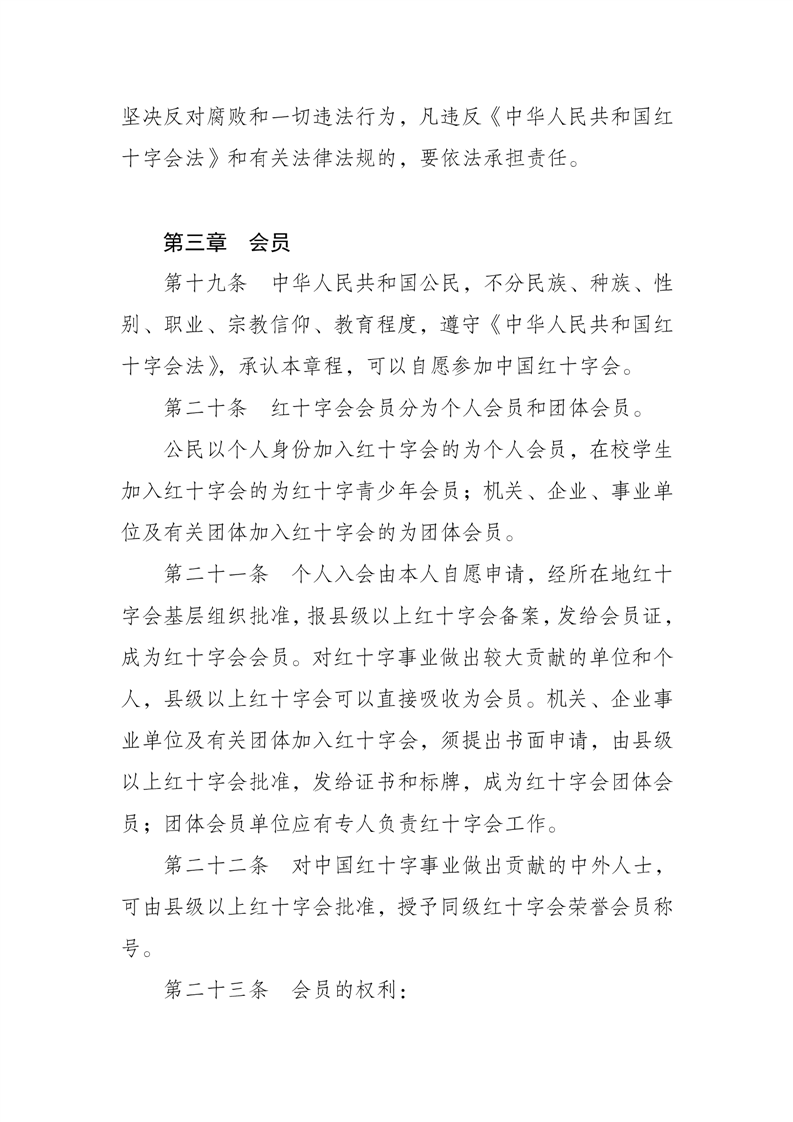 坚决反对腐败和一切违法行为，凡违反《中华人民共和国红十字会法》和有关法律法规的，要依法承担责任。

第三章　会员

第十九条　中华人民共和国公民，不分民族、种族、性别、职业、宗教信仰、教育程度，遵守《中华人民共和国红十字会法》，承认本章程，可以自愿参加中国红十字会。

第二十条　红十字会会员分为个人会员和团体会员。

公民以个人身份加入红十字会的为个人会员，在校学生加入红十字会的为红十字青少年会员；机关、企业、事业单位及有关团体加入红十字会的为团体会员。

第二十一条　个人入会由本人自愿申请，经所在地红十字会基层组织批准，报县级以上红十字会备案，发给会员证，成为红十字会会员。对红十字事业做出较大贡献的单位和个人，县级以上红十字会可以直接吸收为会员。机关、企业事业单位及有关团体加入红十字会，须提出书面申请，由县级以上红十字会批准，发给证书和标牌，成为红十字会团体会员；团体会员单位应有专人负责红十字会工作。

第二十二条　对中国红十字事业做出贡献的中外人士，可由县级以上红十字会批准，授予同级红十字会荣誉会员称号。

第二十三条　会员的权利：